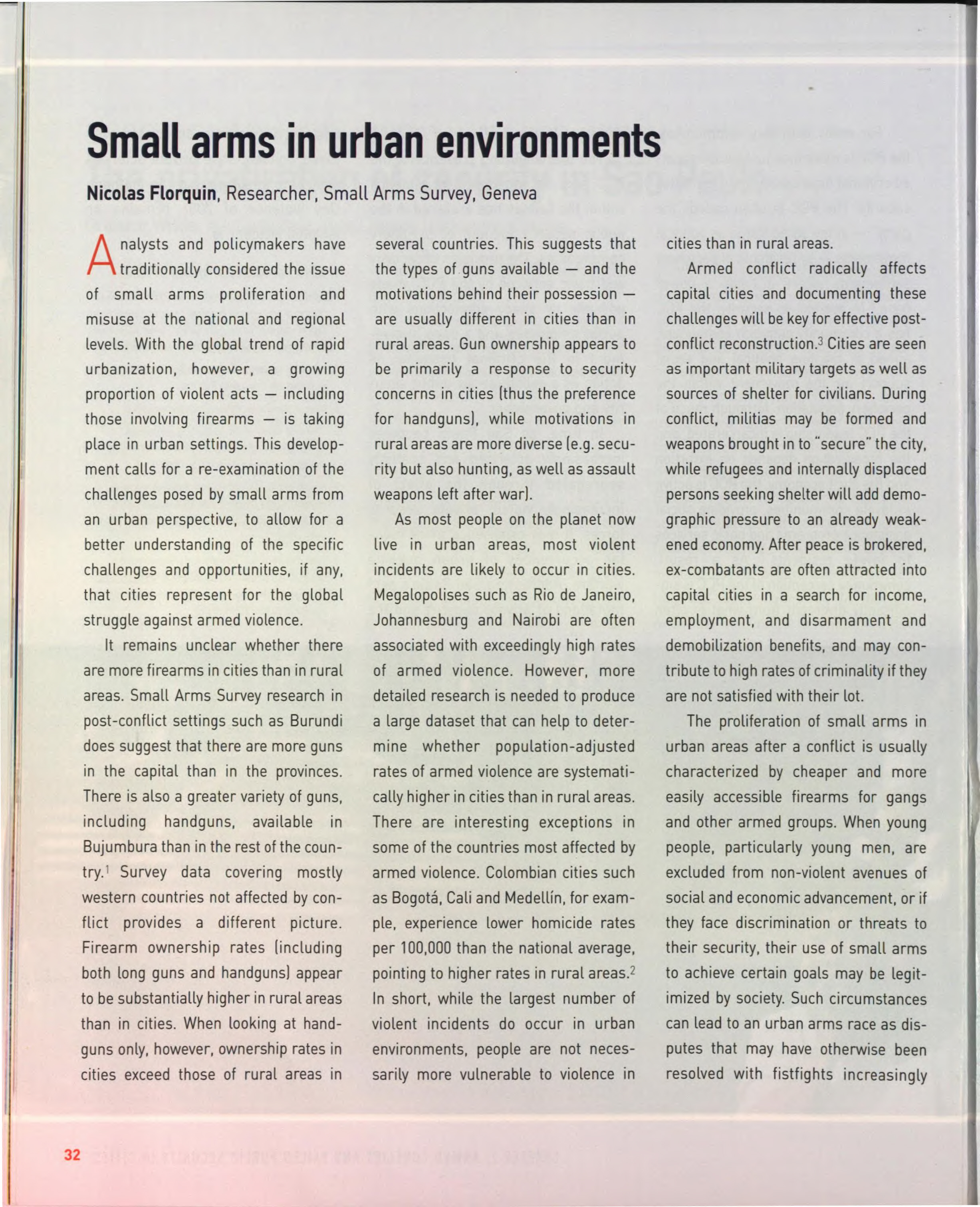 Small arms in urban environments

Nicolas Florquin, Researcher, Small Arms Survey, Geneva

Analysts and policymakers have traditionally considered the issue of small arms proliferation and misuse at the national and regional levels. With the global trend of rapid urbanization, however, a growing proportion of violent acts — including those involving firearms — is taking place in urban settings. This development calls for a re-examination of the challenges posed by small arms from an urban perspective, to allow for a better understanding of the specific challenges and opportunities, if any, that cities represent for the global struggle against armed violence.

It remains unclear whether there are more firearms in cities than in rural areas. Small Arms Survey research in post-conflict settings such as Burundi does suggest that there are more guns in the capital than in the provinces. There is also a greater variety of guns, including handguns, available in Bujumbura than in the rest of the country.$^1$ Survey data covering mostly western countries not affected by conflict provides a different picture. Firearm ownership rates (including both long guns and handguns) appear to be substantially higher in rural areas than in cities. When looking at handguns only, however, ownership rates in cities exceed those of rural areas in several countries. This suggests that the types of guns available — and the motivations behind their possession — are usually different in cities than in rural areas. Gun ownership appears to be primarily a response to security concerns in cities (thus the preference for handguns), while motivations in rural areas are more diverse (e.g. security but also hunting, as well as assault weapons left after war).

As most people on the planet now live in urban areas, most violent incidents are likely to occur in cities. Megalopolises such as Rio de Janeiro, Johannesburg and Nairobi are often associated with exceedingly high rates of armed violence. However, more detailed research is needed to produce a large dataset that can help to determine whether population-adjusted rates of armed violence are systematically higher in cities than in rural areas. There are interesting exceptions in some of the countries most affected by armed violence. Colombian cities such as Bogotá, Cali and Medellín, for example, experience lower homicide rates per 100,000 than the national average, pointing to higher rates in rural areas.$^2$ In short, while the largest number of violent incidents do occur in urban environments, people are not necessarily more vulnerable to violence in cities than in rural areas.

Armed conflict radically affects capital cities and documenting these challenges will be key for effective post-conflict reconstruction.$^3$ Cities are seen as important military targets as well as sources of shelter for civilians. During conflict, militias may be formed and weapons brought in to "secure" the city, while refugees and internally displaced persons seeking shelter will add demographic pressure to an already weakened economy. After peace is brokered, ex-combatants are often attracted into capital cities in a search for income, employment, and disarmament and demobilization benefits, and may contribute to high rates of criminality if they are not satisfied with their lot.

The proliferation of small arms in urban areas after a conflict is usually characterized by cheaper and more easily accessible firearms for gangs and other armed groups. When young people, particularly young men, are excluded from non-violent avenues of social and economic advancement, or if they face discrimination or threats to their security, their use of small arms to achieve certain goals may be legitimized by society. Such circumstances can lead to an urban arms race as disputes that may have otherwise been resolved with fistfights increasingly

32